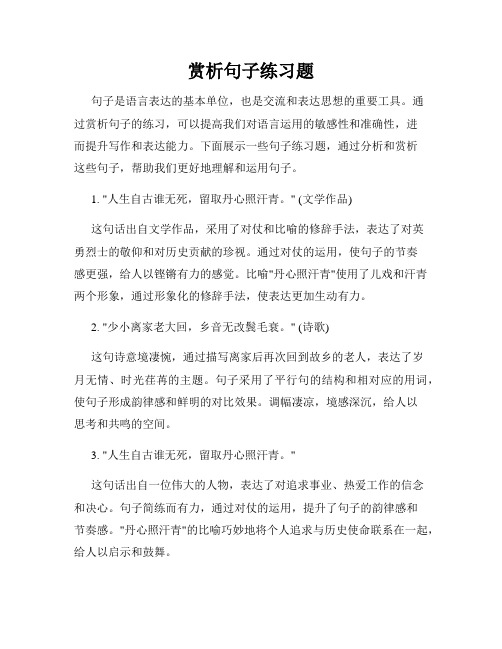 赏析句子练习题

句子是语言表达的基本单位，也是交流和表达思想的重要工具。通过赏析句子的练习，可以提高我们对语言运用的敏感性和准确性，进而提升写作和表达能力。下面展示一些句子练习题，通过分析和赏析这些句子，帮助我们更好地理解和运用句子。

1. "人生自古谁无死，留取丹心照汗青。" (文学作品)

这句话出自文学作品，采用了对仗和比喻的修辞手法，表达了对英勇烈士的敬仰和对历史贡献的珍视。通过对仗的运用，使句子的节奏感更强，给人以铿锵有力的感觉。比喻"丹心照汗青"使用了儿戏和汗青两个形象，通过形象化的修辞手法，使表达更加生动有力。

2. "少小离家老大回，乡音无改鬓毛衰。" (诗歌)

这句诗意境凄惋，通过描写离家后再次回到故乡的老人，表达了岁月无情、时光荏苒的主题。句子采用了平行句的结构和相对应的用词，使句子形成韵律感和鲜明的对比效果。调幅凄凉，境感深沉，给人以思考和共鸣的空间。

3. "人生自古谁无死，留取丹心照汗青。"

这句话出自一位伟大的人物，表达了对追求事业、热爱工作的信念和决心。句子简练而有力，通过对仗的运用，提升了句子的韵律感和节奏感。"丹心照汗青"的比喻巧妙地将个人追求与历史使命联系在一起，给人以启示和鼓舞。